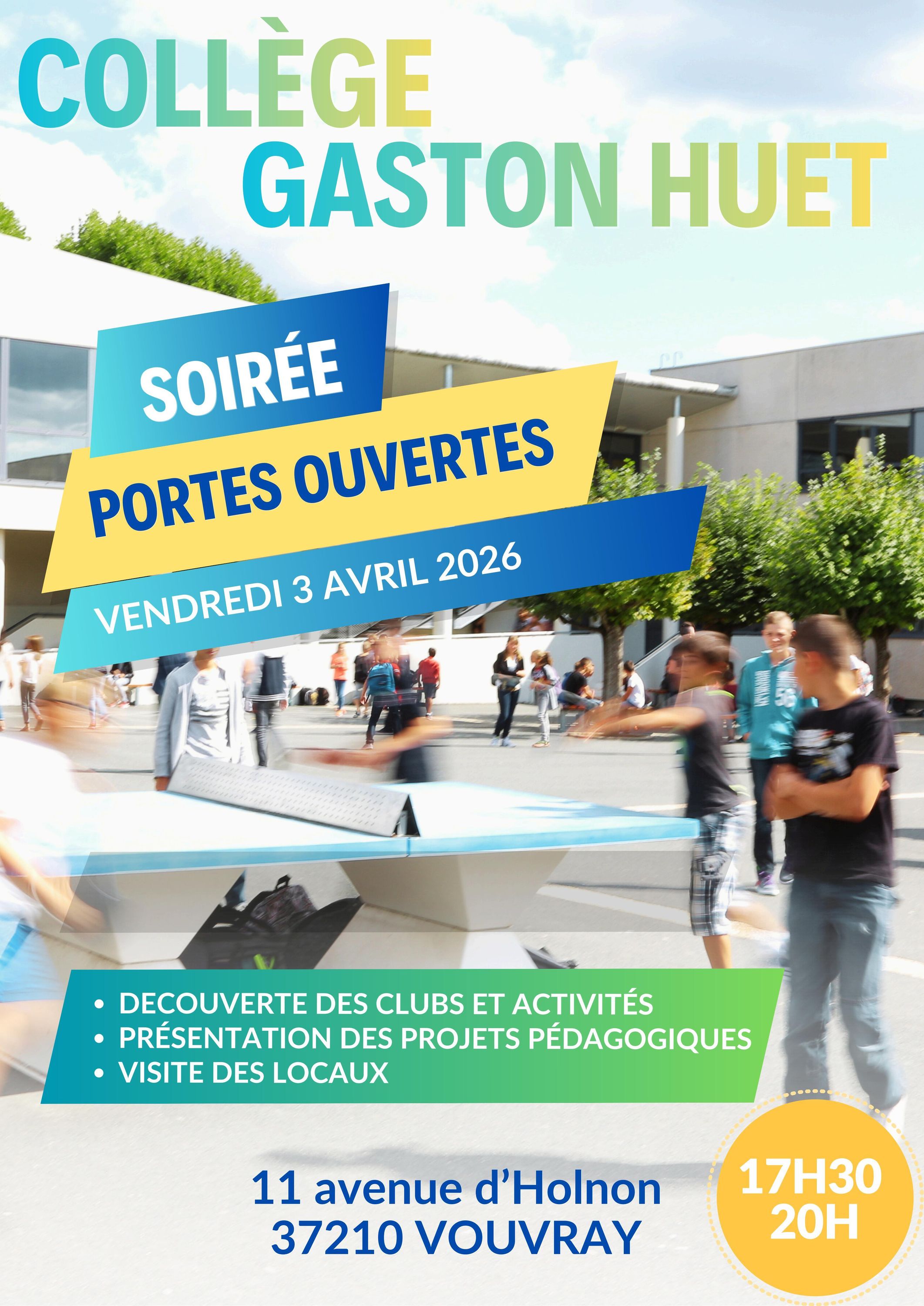 COLLÈGE
GASTON HUET

SOIRÉE
PORTES OUVERTES
VENDREDI 3 AVRIL 2026

• DECOUVERTE DES CLUBS ET ACTIVITÉS
• PRÉSENTATION DES PROJETS PÉDAGOGIQUES
• VISITE DES LOCAUX

11 avenue d'Holnon
37210 VOUVRAY

17H30
20H